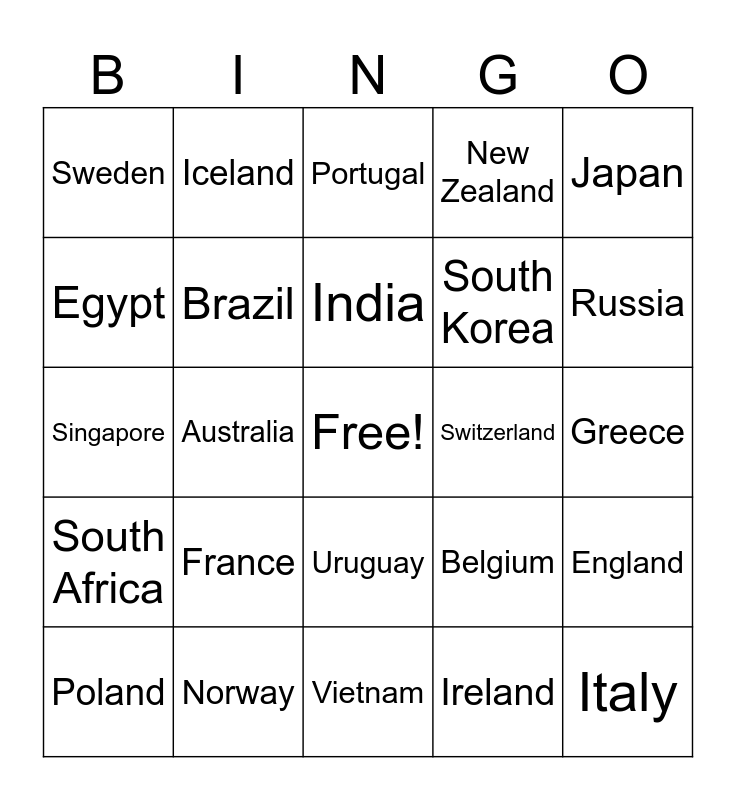 | B | I | N | G | O |
|---|---|---|---|---|
| Sweden | Iceland | Portugal | New Zealand | Japan |
| Egypt | Brazil | India | South Korea | Russia |
| Singapore | Australia | Free! | Switzerland | Greece |
| South Africa | France | Uruguay | Belgium | England |
| Poland | Norway | Vietnam | Ireland | Italy |